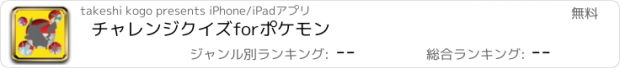 takeshi kogo presents iPhone/iPadアプリ

無料

チャレンジクイズforポケモン

ジャンル別ランキング: --

総合ランキング: --